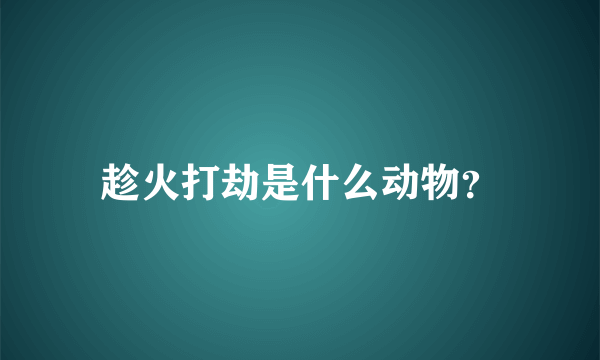 趁火打劫是什么动物?